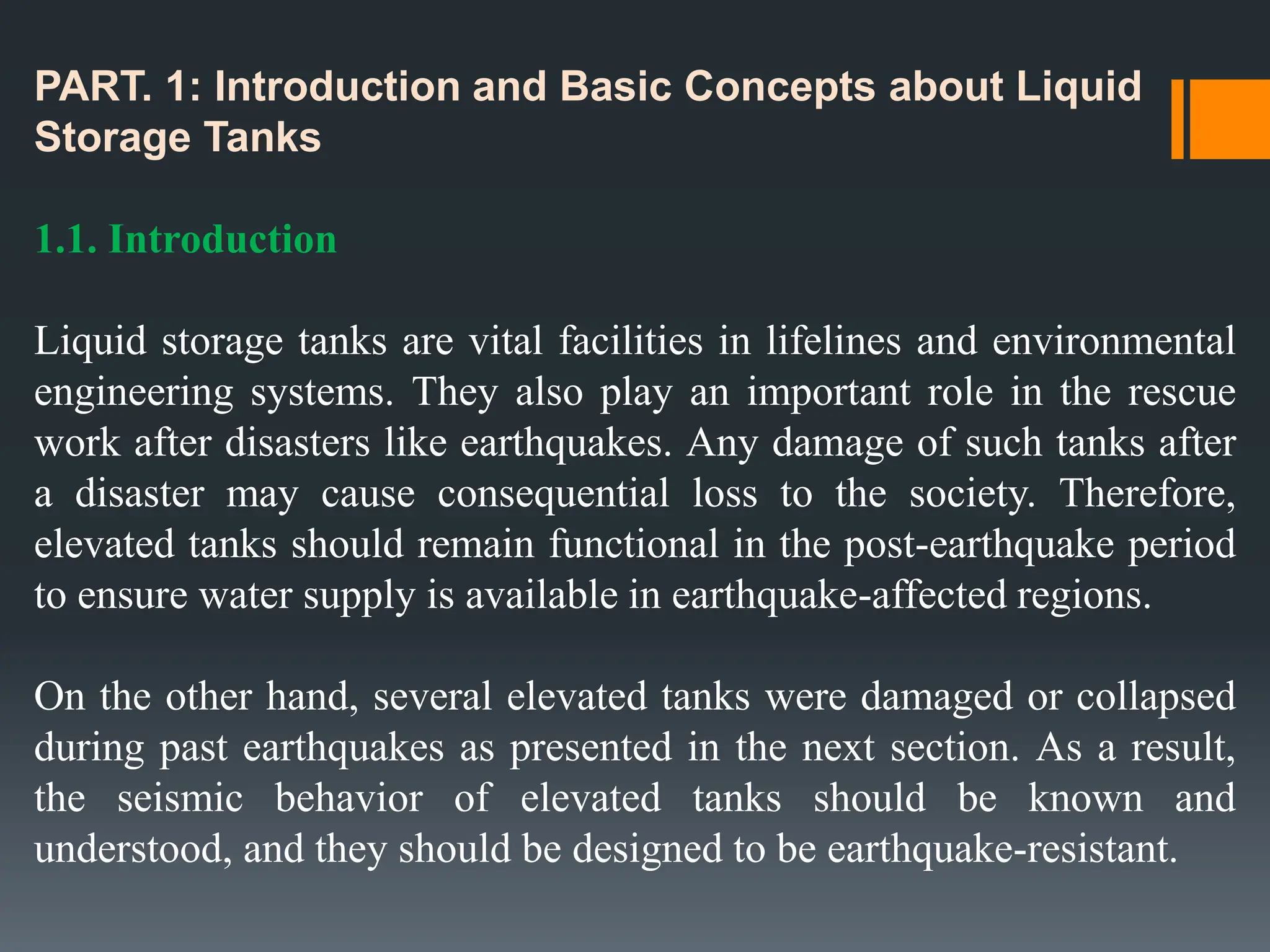 PART. 1: Introduction and Basic Concepts about Liquid Storage Tanks

1.1. Introduction

Liquid storage tanks are vital facilities in lifelines and environmental engineering systems. They also play an important role in the rescue work after disasters like earthquakes. Any damage of such tanks after a disaster may cause consequential loss to the society. Therefore, elevated tanks should remain functional in the post-earthquake period to ensure water supply is available in earthquake-affected regions.

On the other hand, several elevated tanks were damaged or collapsed during past earthquakes as presented in the next section. As a result, the seismic behavior of elevated tanks should be known and understood, and they should be designed to be earthquake-resistant.